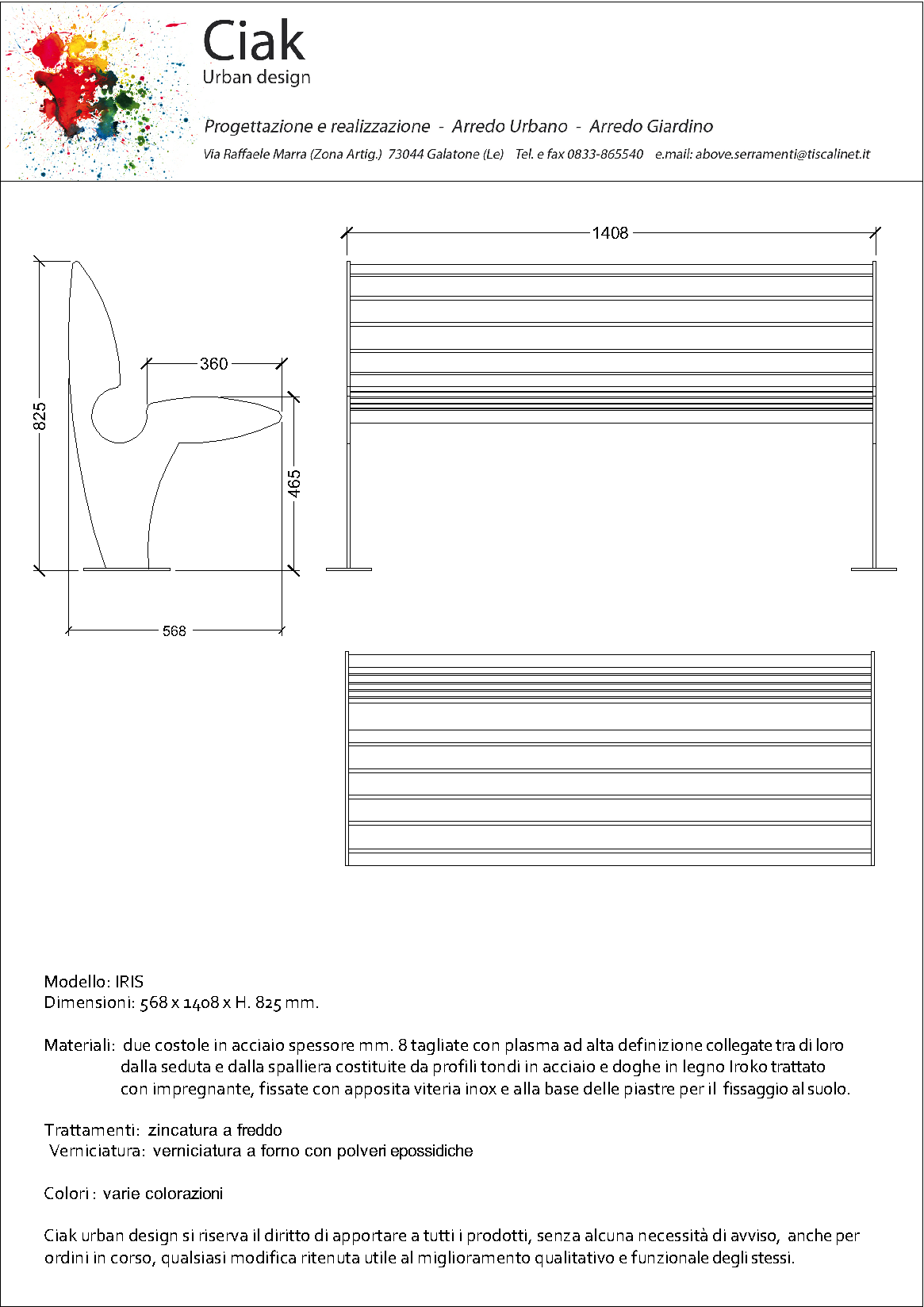 Ciak
Urban design

Progettazione e realizzazione - Arredo Urbano - Arredo Giardino

Via Raffaele Marra (Zona Artig.) 73044 Galatone (Le) Tel. e fax 0833-865540 e.mail: above.serramenti@tiscalinet.it

825
360
465
568
1408

Modello: IRIS
Dimensioni: 568 x 1408 x H. 825 mm.

Materiali: due costole in acciaio spessore mm. 8 tagliate con plasma ad alta definizione collegate tra di loro dalla seduta e dalla spalliera costituite da profili tondi in acciaio e doghe in legno Iroko trattato con impregnante, fissate con apposita viteria inox e alla base delle piastre per il fissaggio al suolo.

Trattamenti: zincatura a freddo
Verniciatura: verniciatura a forno con polveri epossidiche

Colori : varie colorazioni

Ciak urban design si riserva il diritto di apportare a tutti i prodotti, senza alcuna necessità di avviso, anche per ordini in corso, qualsiasi modifica ritenuta utile al miglioramento qualitativo e funzionale degli stessi.